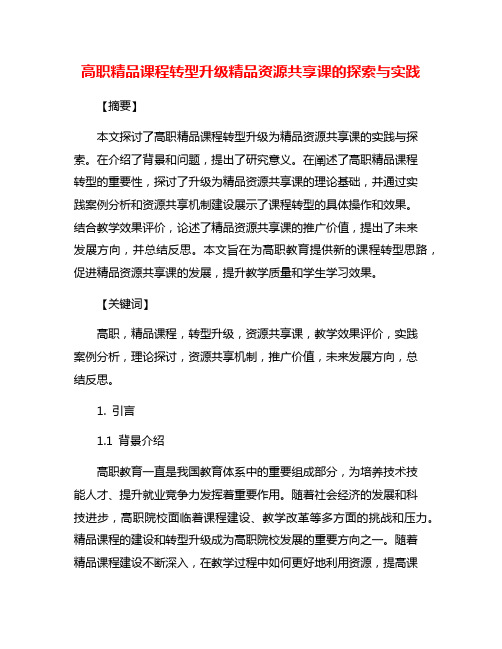 高职精品课程转型升级精品资源共享课的探索与实践

【摘要】

本文探讨了高职精品课程转型升级为精品资源共享课的实践与探索。在介绍了背景和问题，提出了研究意义。在阐述了高职精品课程转型的重要性，探讨了升级为精品资源共享课的理论基础，并通过实践案例分析和资源共享机制建设展示了课程转型的具体操作和效果。结合教学效果评价，论述了精品资源共享课的推广价值，提出了未来发展方向，并总结反思。本文旨在为高职教育提供新的课程转型思路，促进精品资源共享课的发展，提升教学质量和学生学习效果。

【关键词】

高职，精品课程，转型升级，资源共享课，教学效果评价，实践案例分析，理论探讨，资源共享机制，推广价值，未来发展方向，总结反思。

1. 引言

1.1 背景介绍

高职教育一直是我国教育体系中的重要组成部分，为培养技术技能人才、提升就业竞争力发挥着重要作用。随着社会经济的发展和科技进步，高职院校面临着课程建设、教学改革等多方面的挑战和压力。精品课程的建设和转型升级成为高职院校发展的重要方向之一。随着精品课程建设不断深入，在教学过程中如何更好地利用资源，提高课